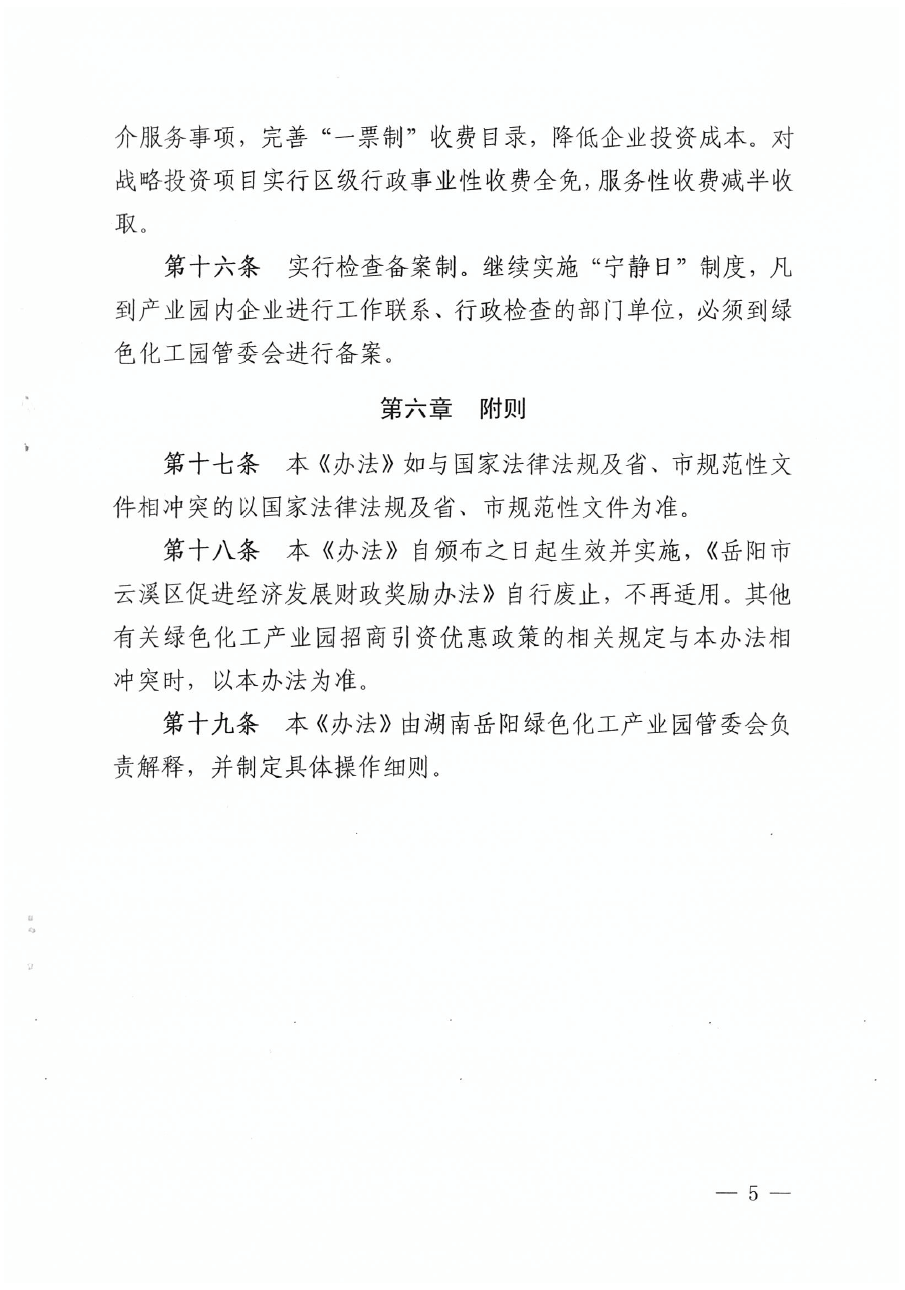 介服务事项，完善“一票制”收费目录，降低企业投资成本。对战略投资项目实行区级行政事业性收费全免，服务性收费减半收取。

第十六条　实行检查备案制。继续实施“宁静日”制度，凡到产业园内企业进行工作联系、行政检查的部门单位，必须到绿色化工园管委会进行备案。

第六章　附则

第十七条　本《办法》如与国家法律法规及省、市规范性文件相冲突的以国家法律法规及省、市规范性文件为准。

第十八条　本《办法》自颁布之日起生效并实施，《岳阳市云溪区促进经济发展财政奖励办法》自行废止，不再适用。其他有关绿色化工产业园招商引资优惠政策的相关规定与本办法相冲突时，以本办法为准。

第十九条　本《办法》由湖南岳阳绿色化工产业园管委会负责解释，并制定具体操作细则。

— 5 —